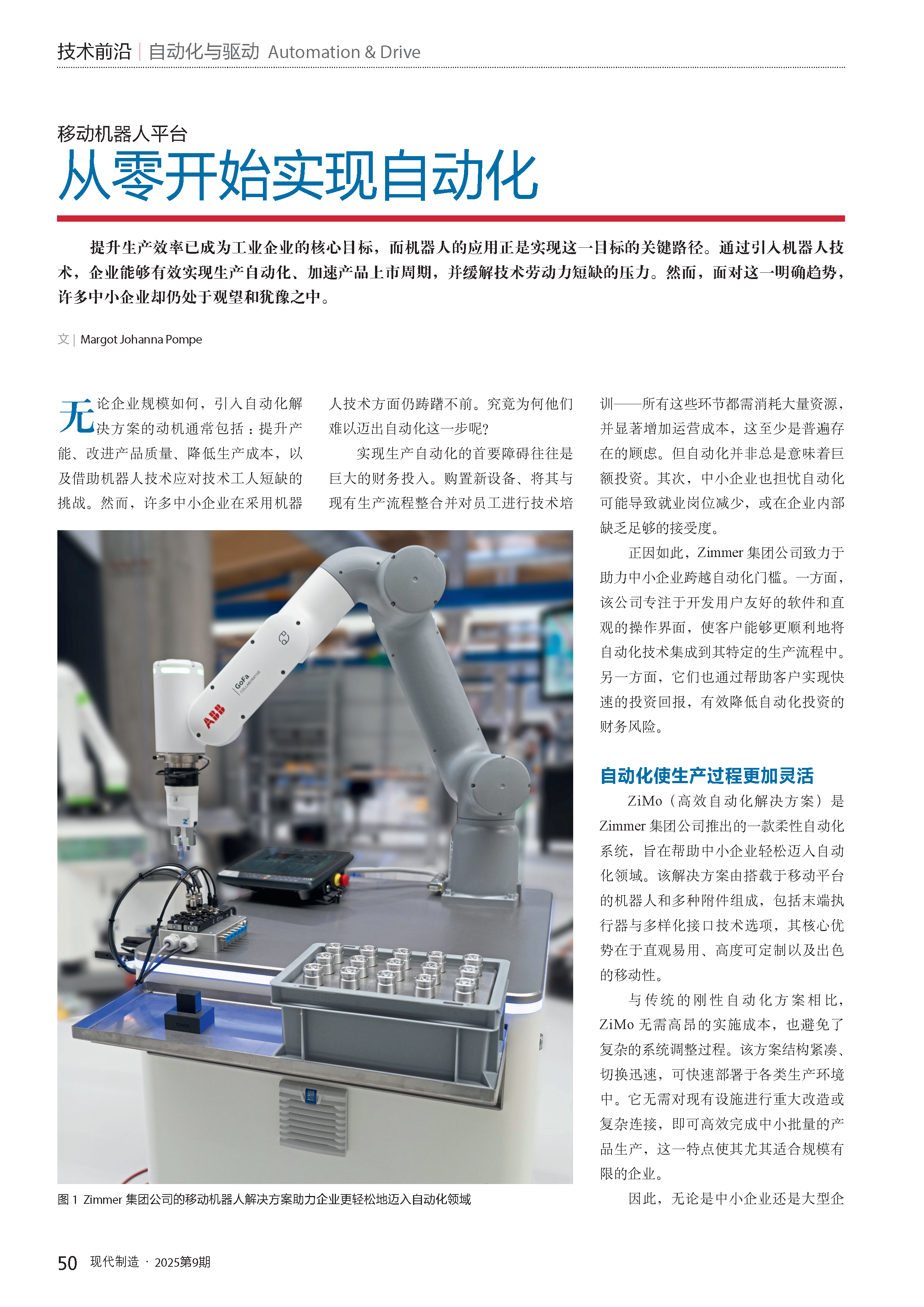 技术前沿 | 自动化与驱动 Automation & Drive

移动机器人平台

从零开始实现自动化

提升生产效率已成为工业企业的核心目标，而机器人的应用正是实现这一目标的关键路径。通过引入机器人技术，企业能够有效实现生产自动化、加速产品上市周期，并缓解技术劳动力短缺的压力。然而，面对这一明确趋势，许多中小企业却仍处于观望和犹豫之中。

文 | Margot Johanna Pompe

无论企业规模如何，引入自动化解决方案的动机通常包括：提升产能、改进产品质量、降低生产成本，以及借助机器人技术应对技术工人短缺的挑战。然而，许多中小企业在采用机器人技术方面仍踌躇不前。究竟为何他们难以迈出自动化这一步呢？

实现生产自动化的首要障碍往往是巨大的财务投入。购置新设备、将其与现有生产流程整合并对员工进行技术培训——所有这些环节都需消耗大量资源，并显著增加运营成本，这至少是普遍存在的顾虑。但自动化并非总是意味着巨额投资。其次，中小企业也担忧自动化可能导致就业岗位减少，或在企业内部缺乏足够的接受度。

正因如此，Zimmer 集团公司致力于助力中小企业跨越自动化门槛。一方面，该公司专注于开发用户友好的软件和直观的操作界面，使客户能够更顺利地将自动化技术集成到其特定的生产流程中。另一方面，它们也通过帮助客户实现快速的投资回报，有效降低自动化投资的财务风险。

自动化使生产过程更加灵活

ZiMo（高效自动化解决方案）是 Zimmer 集团公司推出的一款柔性自动化系统，旨在帮助中小企业轻松迈入自动化领域。该解决方案由搭载于移动平台的机器人和多种附件组成，包括末端执行器与多样化接口技术选项，其核心优势在于直观易用、高度可定制以及出色的移动性。

与传统的刚性自动化方案相比，ZiMo 无需高昂的实施成本，也避免了复杂的系统调整过程。该方案结构紧凑、切换迅速，可快速部署于各类生产环境中。它无需对现有设施进行重大改造或复杂连接，即可高效完成中小批量的产品生产，这一特点使其尤其适合规模有限的企业。

因此，无论是中小企业还是大型企

ABB GoFa COLLABORATIVE

图 1 Zimmer 集团公司的移动机器人解决方案助力企业更轻松地迈入自动化领域

50 现代制造 · 2025第9期